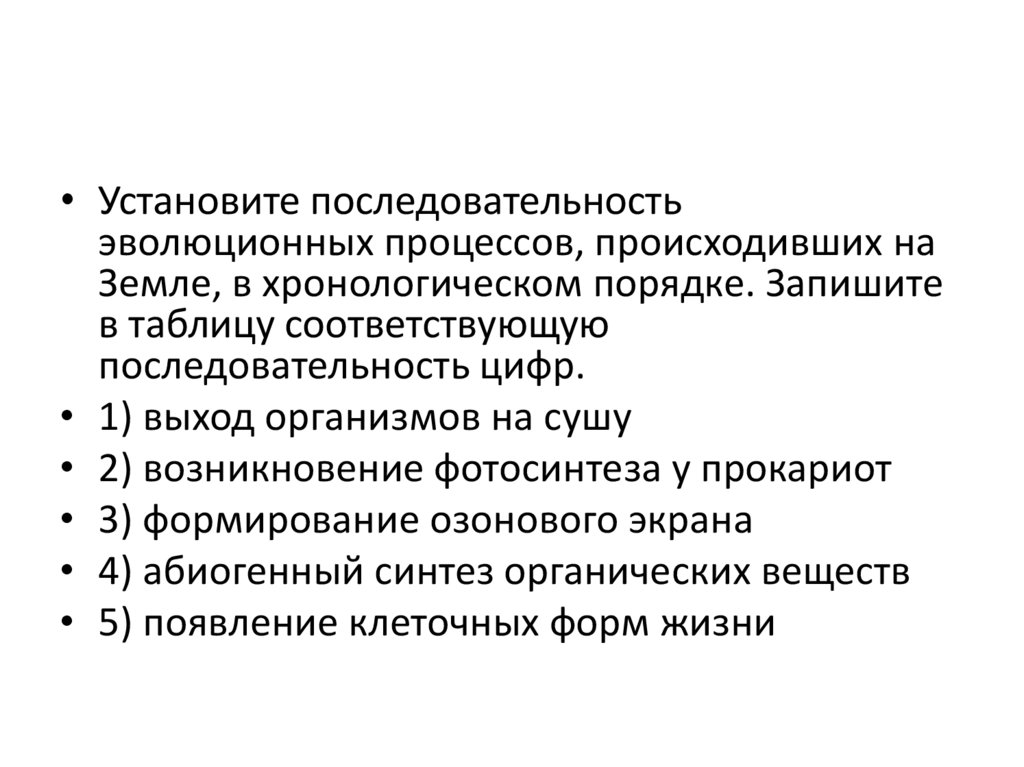 • Установите последовательность эволюционных процессов, происходивших на Земле, в хронологическом порядке. Запишите в таблицу соответствующую последовательность цифр.
• 1) выход организмов на сушу
• 2) возникновение фотосинтеза у прокариот
• 3) формирование озонового экрана
• 4) абиогенный синтез органических веществ
• 5) появление клеточных форм жизни